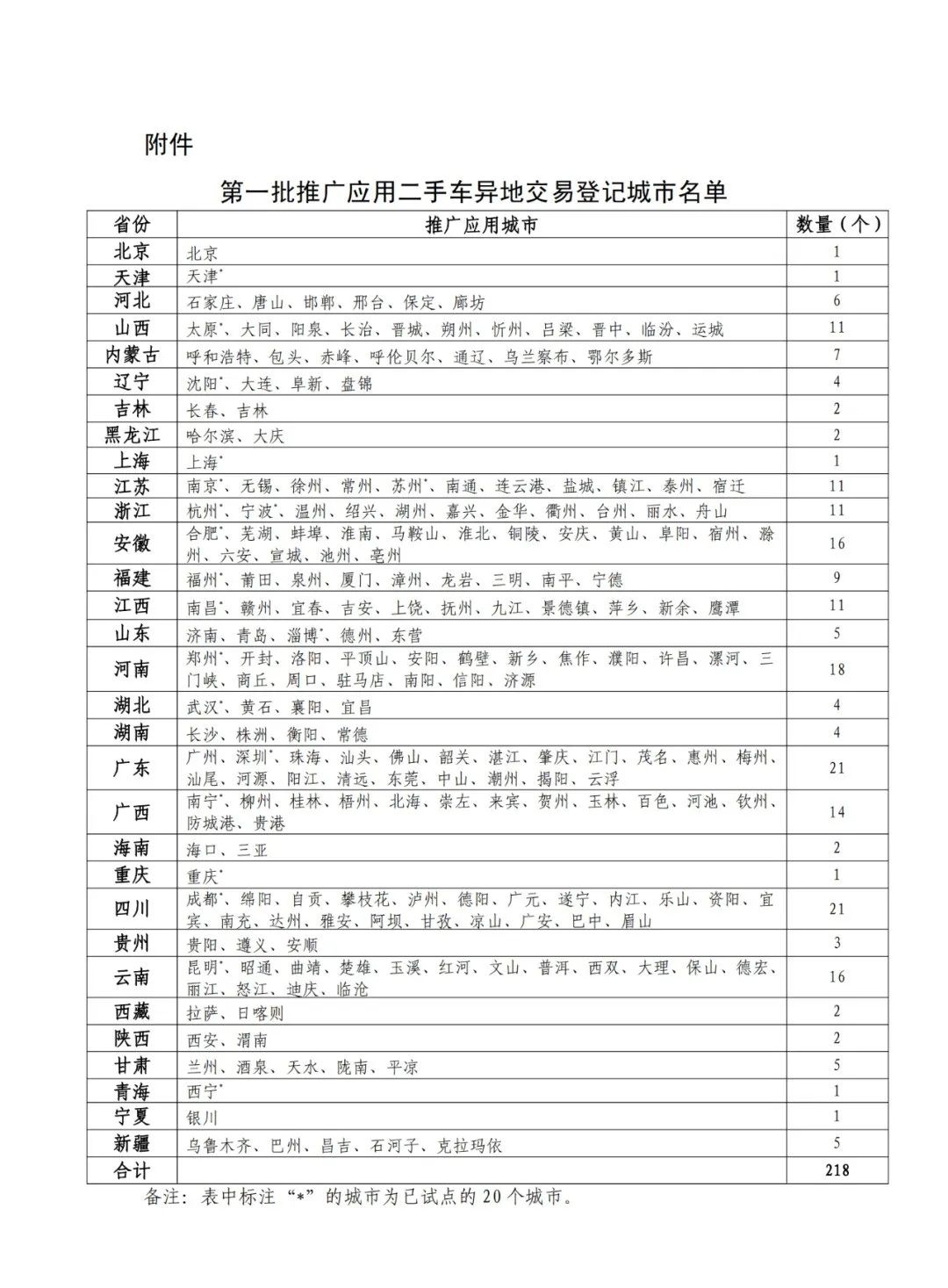 附件

第一批推广应用二手车异地交易登记城市名单

| 省份 | 推广应用城市 | 数量（个） |
|---|---|---|
| 北京 | 北京 | 1 |
| 天津 | 天津* | 1 |
| 河北 | 石家庄、唐山、邯郸、邢台、保定、廊坊 | 6 |
| 山西 | 太原*、大同、阳泉、长治、晋城、朔州、忻州、吕梁、晋中、临汾、运城 | 11 |
| 内蒙古 | 呼和浩特、包头、赤峰、呼伦贝尔、通辽、乌兰察布、鄂尔多斯 | 7 |
| 辽宁 | 沈阳*、大连、阜新、盘锦 | 4 |
| 吉林 | 长春、吉林 | 2 |
| 黑龙江 | 哈尔滨、大庆 | 2 |
| 上海 | 上海* | 1 |
| 江苏 | 南京*、无锡、徐州、常州、苏州*、南通、连云港、盐城、镇江、泰州、宿迁 | 11 |
| 浙江 | 杭州*、宁波*、温州、绍兴、湖州、嘉兴、金华、衢州、台州、丽水、舟山 | 11 |
| 安徽 | 合肥*、芜湖、蚌埠、淮南、马鞍山、淮北、铜陵、安庆、黄山、阜阳、宿州、滁州、六安、宣城、池州、亳州 | 16 |
| 福建 | 福州*、莆田、泉州、厦门、漳州、龙岩、三明、南平、宁德 | 9 |
| 江西 | 南昌*、赣州、宜春、吉安、上饶、抚州、九江、景德镇、萍乡、新余、鹰潭 | 11 |
| 山东 | 济南、青岛、淄博*、德州、东营 | 5 |
| 河南 | 郑州*、开封、洛阳、平顶山、安阳、鹤壁、新乡、焦作、濮阳、许昌、漯河、三门峡、商丘、周口、驻马店、南阳、信阳、济源 | 18 |
| 湖北 | 武汉*、黄石、襄阳、宜昌 | 4 |
| 湖南 | 长沙、株洲、衡阳、常德 | 4 |
| 广东 | 广州*、深圳*、珠海、汕头、佛山、韶关、湛江、肇庆、江门、茂名、惠州、梅州、汕尾、河源、阳江、清远、东莞、中山、潮州、揭阳、云浮 | 21 |
| 广西 | 南宁*、柳州、桂林、梧州、北海、崇左、来宾、贺州、玉林、百色、河池、钦州、防城港、贵港 | 14 |
| 海南 | 海口、三亚 | 2 |
| 重庆 | 重庆* | 1 |
| 四川 | 成都*、绵阳、自贡、攀枝花、泸州、德阳、广元、遂宁、内江、乐山、资阳、宜宾、南充、达州、雅安、阿坝、甘孜、凉山、广安、巴中、眉山 | 21 |
| 贵州 | 贵阳、遵义、安顺 | 3 |
| 云南 | 昆明*、昭通、曲靖、楚雄、玉溪、红河、文山、普洱、西双、大理、保山、德宏、丽江、怒江、迪庆、临沧 | 16 |
| 西藏 | 拉萨、日喀则 | 2 |
| 陕西 | 西安、渭南 | 2 |
| 甘肃 | 兰州、酒泉、天水、陇南、平凉 | 5 |
| 青海 | 西宁* | 1 |
| 宁夏 | 银川 | 1 |
| 新疆 | 乌鲁木齐、巴州、昌吉、石河子、克拉玛依 | 5 |
| 合计 | | 218 |

备注：表中标注“*”的城市为已试点的20个城市。